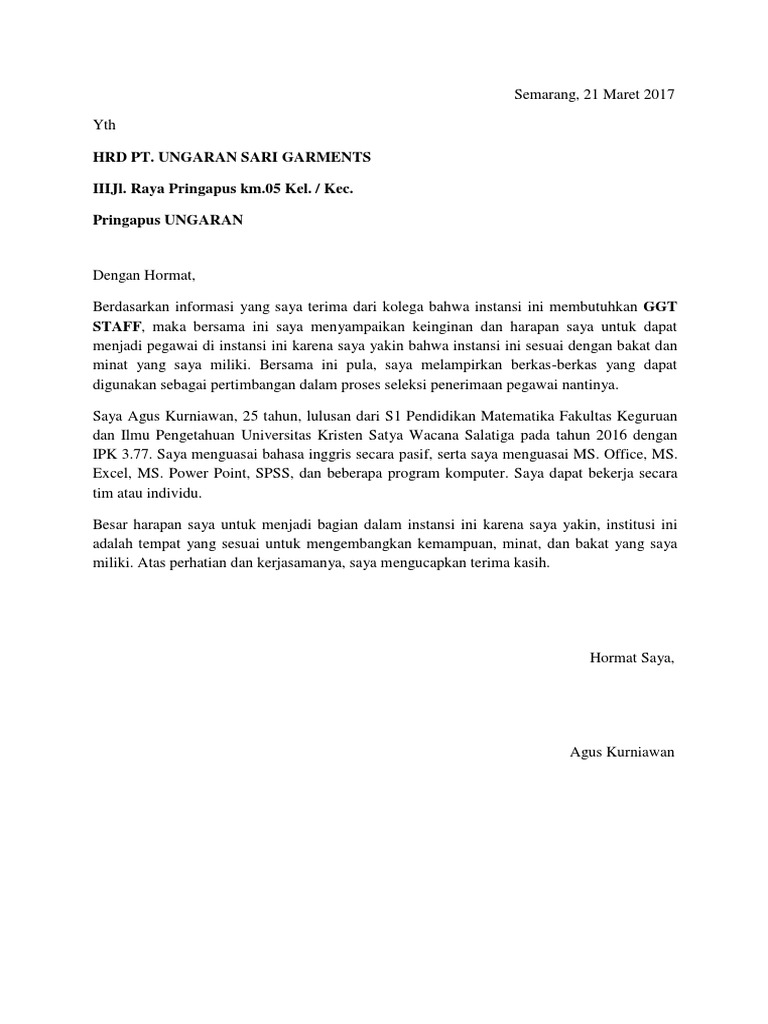 Semarang, 21 Maret 2017

Yth

HRD PT. UNGARAN SARI GARMENTS

III,Jl. Raya Pringapus km.05 Kel. / Kec.

Pringapus UNGARAN

Dengan Hormat,

Berdasarkan informasi yang saya terima dari kolega bahwa instansi ini membutuhkan GGT STAFF, maka bersama ini saya menyampaikan keinginan dan harapan saya untuk dapat menjadi pegawai di instansi ini karena saya yakin bahwa instansi ini sesuai dengan bakat dan minat yang saya miliki. Bersama ini pula, saya melampirkan berkas-berkas yang dapat digunakan sebagai pertimbangan dalam proses seleksi penerimaan pegawai nantinya.

Saya Agus Kurniawan, 25 tahun, lulusan dari S1 Pendidikan Matematika Fakultas Keguruan dan Ilmu Pengetahuan Universitas Kristen Satya Wacana Salatiga pada tahun 2016 dengan IPK 3.77. Saya menguasai bahasa inggris secara pasif, serta saya menguasai MS. Office, MS. Excel, MS. Power Point, SPSS, dan beberapa program komputer. Saya dapat bekerja secara tim atau individu.

Besar harapan saya untuk menjadi bagian dalam instansi ini karena saya yakin, institusi ini adalah tempat yang sesuai untuk mengembangkan kemampuan, minat, dan bakat yang saya miliki. Atas perhatian dan kerjasamanya, saya mengucapkan terima kasih.

Hormat Saya,

Agus Kurniawan